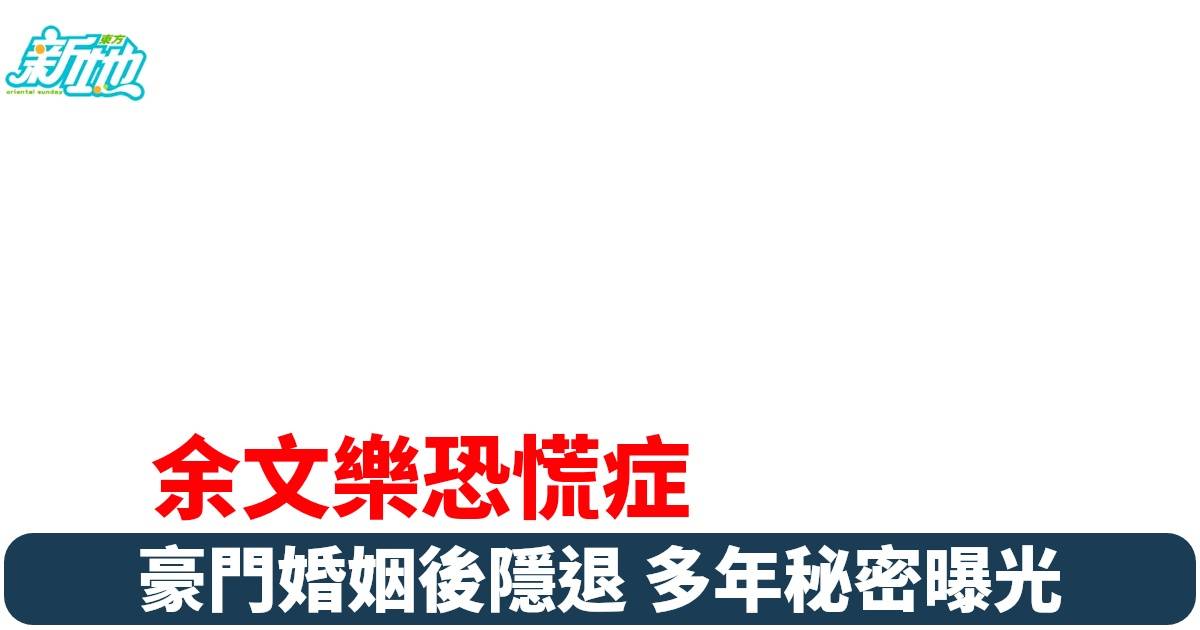 東方
新地
oriental sunday

余文樂恐慌症

豪門婚姻後隱退 多年秘密曝光